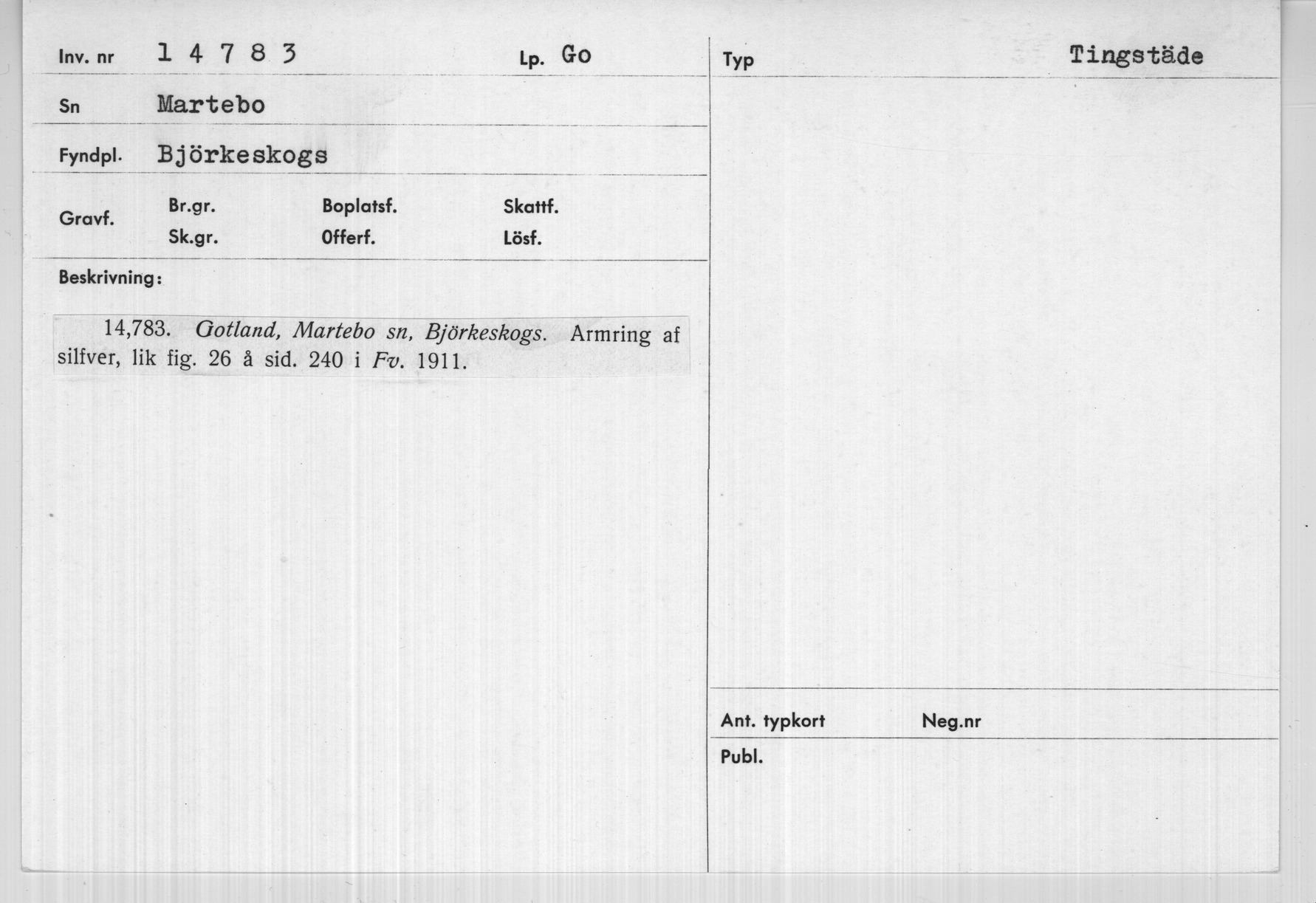 Inv. nr 1 4 7 8 3

Lp. Go

Sn Martebo

Fyndpl. Björkeskogs

Gravf.

Br.gr.
Sk.gr.

Boplatsf.
Offerf.

Skattf.
Lösf.

Beskrivning:

14,783. Gotland, Martebo sn, Björkeskogs. Armring af silfver, lik fig. 26 å sid. 240 i Fv. 1911.

Typ

Tingstäde

Ant. typkort

Neg.nr

Publ.